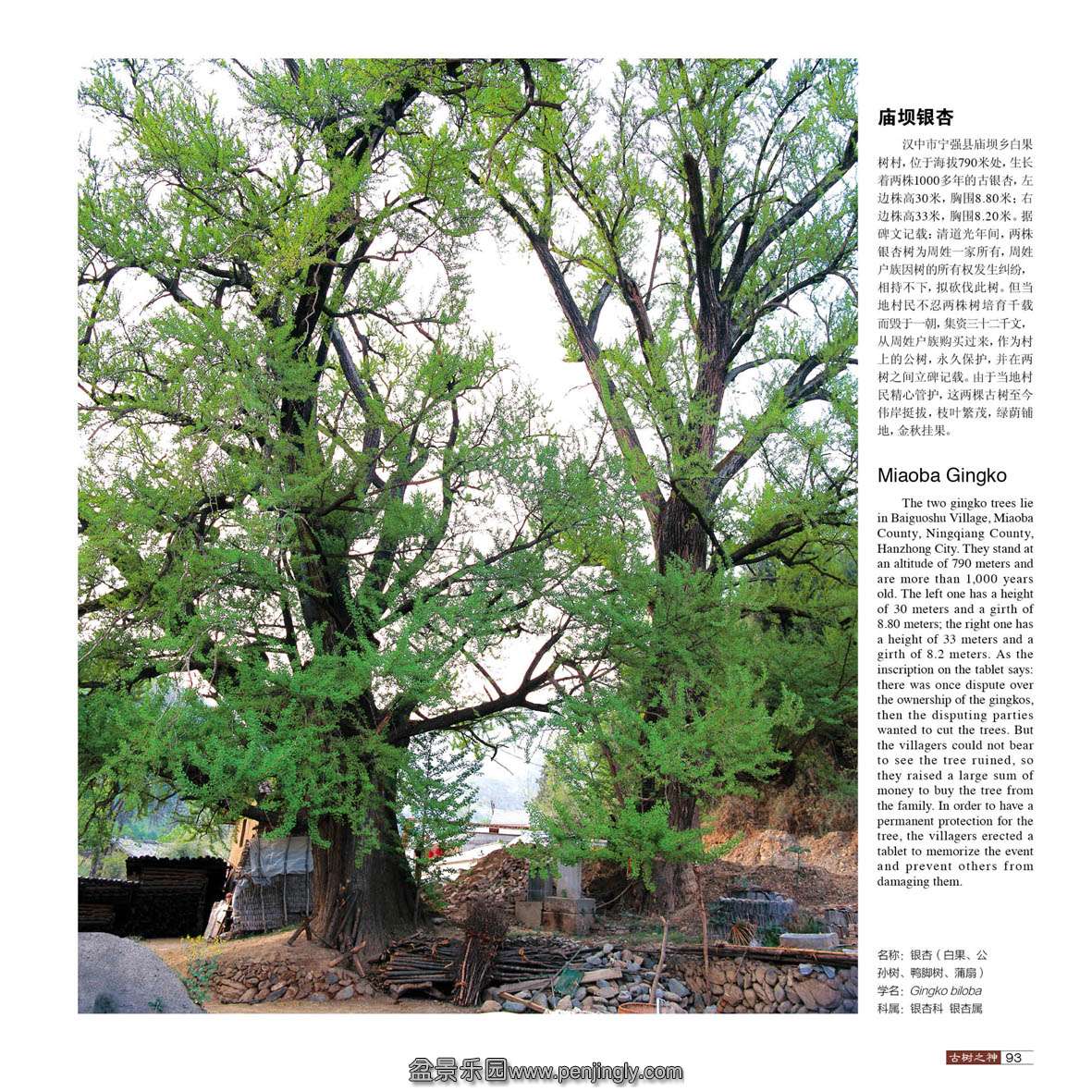 庙坝银杏

汉中市宁强县庙坝乡白果树村，位于海拔790米处，生长着两株1000多年的古银杏，左边株高30米，胸围8.80米；右边株高33米，胸围8.20米。据碑文记载：清道光年间，两株银杏树为周姓一家所有，周姓户族因树的所有权发生纠纷，相持不下，拟砍伐此树。但当地村民不忍两株树培育千载而毁于一朝，集资三十二千文，从周姓户族购买过来，作为村上的公树，永久保护，并在两树之间立碑记载。由于当地村民精心管护，这两棵古树至今伟岸挺拔，枝叶繁茂，绿荫铺地，金秋挂果。

Miaoba Gingko

The two gingko trees lie in Baiguoshu Village, Miaoba County, Ningqiang County, Hanzhong City. They stand at an altitude of 790 meters and are more than 1,000 years old. The left one has a height of 30 meters and a girth of 8.80 meters; the right one has a height of 33 meters and a girth of 8.2 meters. As the inscription on the tablet says: there was once dispute over the ownership of the gingkos, then the disputing parties wanted to cut the trees. But the villagers could not bear to see the tree ruined, so they raised a large sum of money to buy the tree from the family. In order to have a permanent protection for the tree, the villagers erected a tablet to memorize the event and prevent others from damaging them.

名称：银杏（白果、公孙树、鸭脚树、蒲扇）
学名：Gingko biloba
科属：银杏科 银杏属

古树之神 93

盆景乐园www.penjingly.com